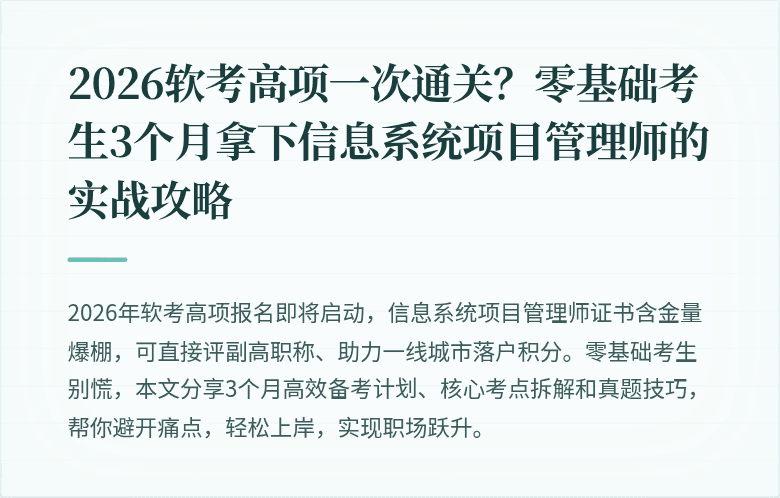 2026软考高项一次通关？零基础考生3个月拿下信息系统项目管理师的实战攻略

2026年软考高项报名即将启动，信息系统项目管理师证书含金量爆棚，可直接评副高职称、助力一线城市落户积分。零基础考生别慌，本文分享3个月高效备考计划、核心考点拆解和真题技巧，帮你避开痛点，轻松上岸，实现职场跃升。